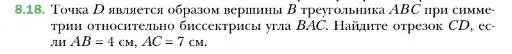 8.18. Точка $D$ является образом вершины $B$ треугольника $ABC$ при симметрии относительно биссектрисы угла $BAC$. Найдите отрезок $CD$, если $AB = 4$ см, $AC = 7$ см.